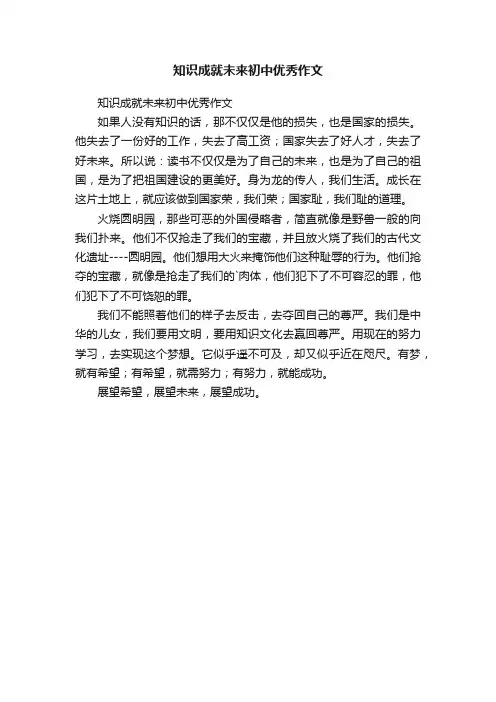 知识成就未来初中优秀作文

知识成就未来初中优秀作文

如果人没有知识的话，那不仅仅是他的损失，也是国家的损失。他失去了一份好的工作，失去了高工资；国家失去了好人才，失去了好未来。所以说：读书不仅仅是为了自己的未来，也是为了自己的祖国，是为了把祖国建设的更美好。身为龙的传人，我们生活。成长在这片土地上，就应该做到国家荣，我们荣；国家耻，我们耻的道理。

火烧圆明园，那些可恶的外国侵略者，简直就像是野兽一般的向我们扑来。他们不仅抢走了我们的宝藏，并且放火烧了我们的古代文化遗址----圆明园。他们想用大火来掩饰他们这种耻辱的行为。他们抢夺的宝藏，就像是抢走了我们的`肉体，他们犯下了不可容忍的罪，他们犯下了不可饶恕的罪。

我们不能照着他们的样子去反击，去夺回自己的尊严。我们是中华的儿女，我们要用文明，要用知识文化去赢回尊严。用现在的努力学习，去实现这个梦想。它似乎遥不可及，却又似乎近在咫尺。有梦，就有希望；有希望，就需努力；有努力，就能成功。

展望希望，展望未来，展望成功。